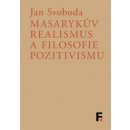 Jan Svoboda
MASARYKŮV REALISMUS A FILOSOFIE POZITIVISMU

F